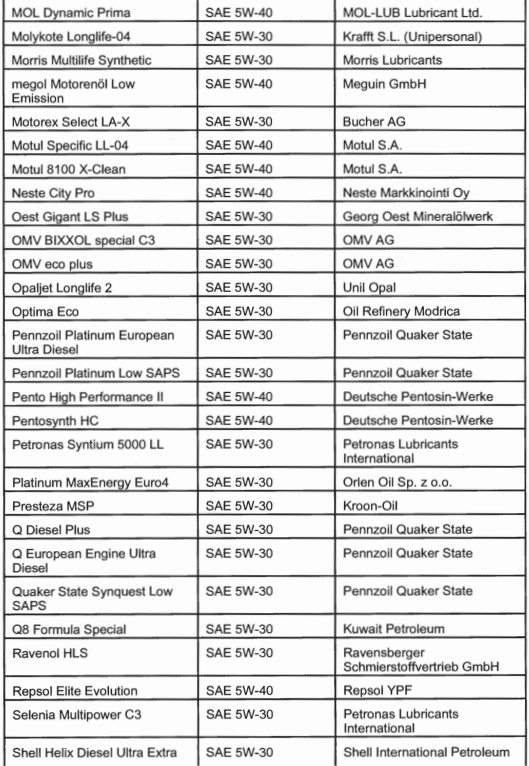 | | | |
|---|---|---|
| MOL Dynamic Prima | SAE 5W-40 | MOL-LUB Lubricant Ltd. |
| Molykote Longlife-04 | SAE 5W-30 | Krafft S.L. (Unipersonal) |
| Morris Multilife Synthetic | SAE 5W-30 | Morris Lubricants |
| megol Motorenöl Low Emission | SAE 5W-40 | Meguin GmbH |
| Motorex Select LA-X | SAE 5W-30 | Bucher AG |
| Motul Specific LL-04 | SAE 5W-40 | Motul S.A. |
| Motul 8100 X-Clean | SAE 5W-40 | Motul S.A. |
| Neste City Pro | SAE 5W-40 | Neste Markkinointi Oy |
| Oest Gigant LS Plus | SAE 5W-30 | Georg Oest Mineralölwerk |
| OMV BIXXOL special C3 | SAE 5W-30 | OMV AG |
| OMV eco plus | SAE 5W-30 | OMV AG |
| Opaljet Longlife 2 | SAE 5W-30 | Unil Opal |
| Optima Eco | SAE 5W-30 | Oil Refinery Modrica |
| Pennzoil Platinum European Ultra Diesel | SAE 5W-30 | Pennzoil Quaker State |
| Pennzoil Platinum Low SAPS | SAE 5W-30 | Pennzoil Quaker State |
| Pento High Performance II | SAE 5W-40 | Deutsche Pentosin-Werke |
| Pentosynth HC | SAE 5W-40 | Deutsche Pentosin-Werke |
| Petronas Syntium 5000 LL | SAE 5W-30 | Petronas Lubricants International |
| Platinum MaxEnergy Euro4 | SAE 5W-30 | Orlen Oil Sp. z o.o. |
| Presteza MSP | SAE 5W-30 | Kroon-Oil |
| Q Diesel Plus | SAE 5W-30 | Pennzoil Quaker State |
| Q European Engine Ultra Diesel | SAE 5W-30 | Pennzoil Quaker State |
| Quaker State Synquest Low SAPS | SAE 5W-30 | Pennzoil Quaker State |
| Q8 Formula Special | SAE 5W-30 | Kuwait Petroleum |
| Ravenol HLS | SAE 5W-30 | Ravensberger Schmierstoffvertrieb GmbH |
| Repsol Elite Evolution | SAE 5W-40 | Repsol YPF |
| Selenia Multipower C3 | SAE 5W-30 | Petronas Lubricants International |
| Shell Helix Diesel Ultra Extra | SAE 5W-30 | Shell International Petroleum |